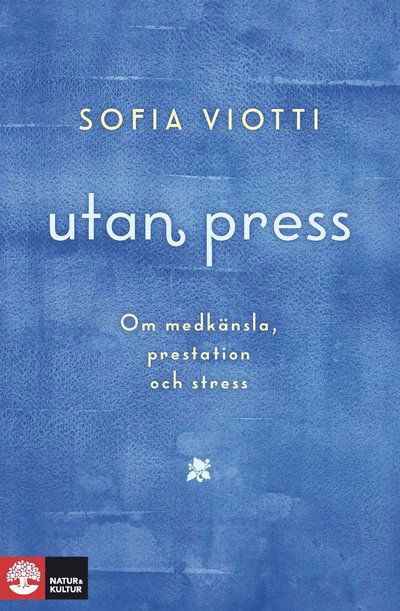 SOFIA VIOTTI

utan press

Om medkänsla, prestation och stress

NATUR & KULTUR